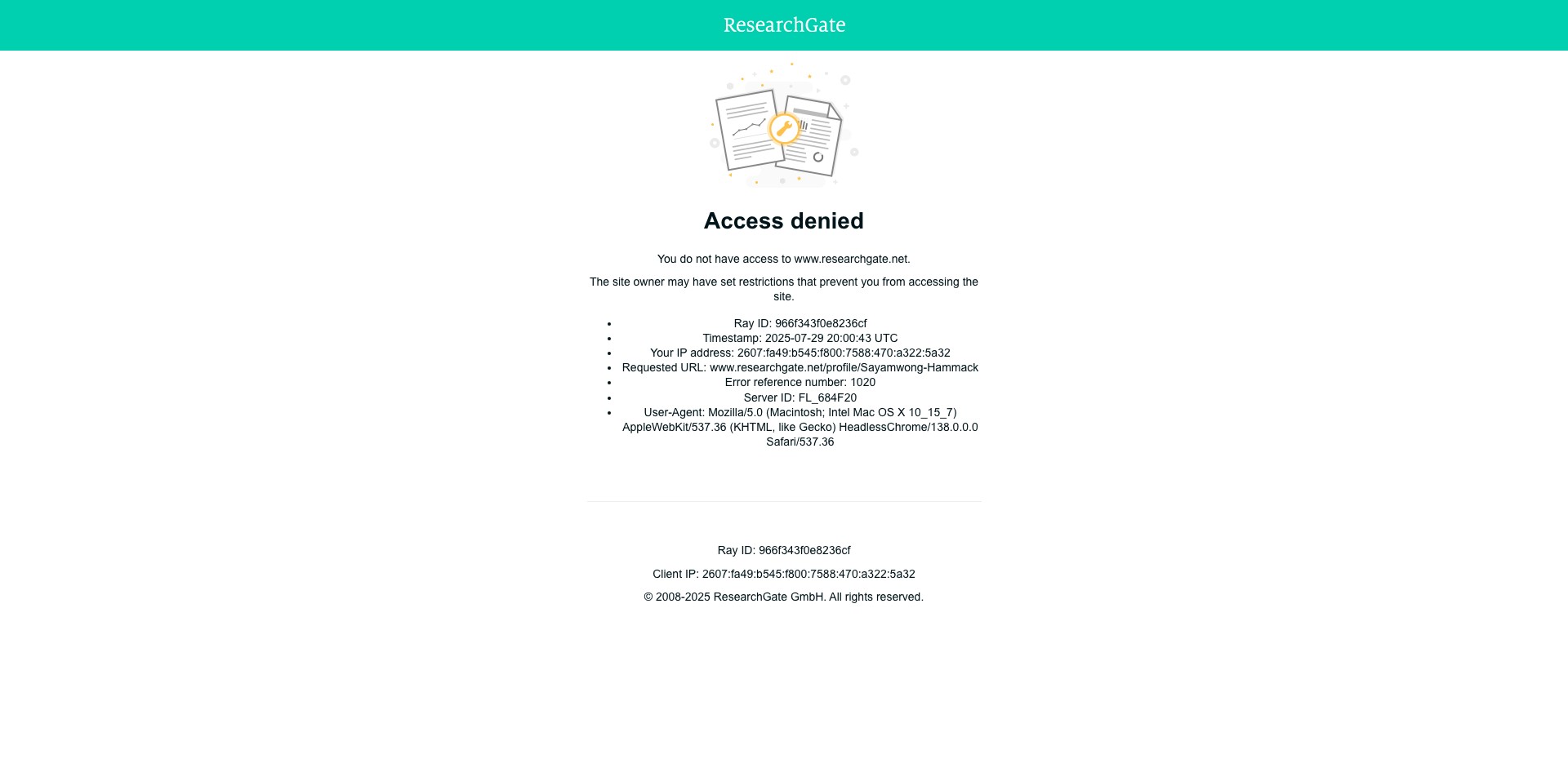 ResearchGate

Access denied

You do not have access to www.researchgate.net.

The site owner may have set restrictions that prevent you from accessing the site.

- Ray ID: 966f343f0e8236cf
- Timestamp: 2025-07-29 20:00:43 UTC
- Your IP address: 2607:fa49:b545:f800:7588:470:a322:5a32
- Requested URL: www.researchgate.net/profile/Sayamwong-Hammack
- Error reference number: 1020
- Server ID: FL_684F20
- User-Agent: Mozilla/5.0 (Macintosh; Intel Mac OS X 10_15_7) AppleWebKit/537.36 (KHTML, like Gecko) HeadlessChrome/138.0.0.0 Safari/537.36

Ray ID: 966f343f0e8236cf

Client IP: 2607:fa49:b545:f800:7588:470:a322:5a32

© 2008-2025 ResearchGate GmbH. All rights reserved.